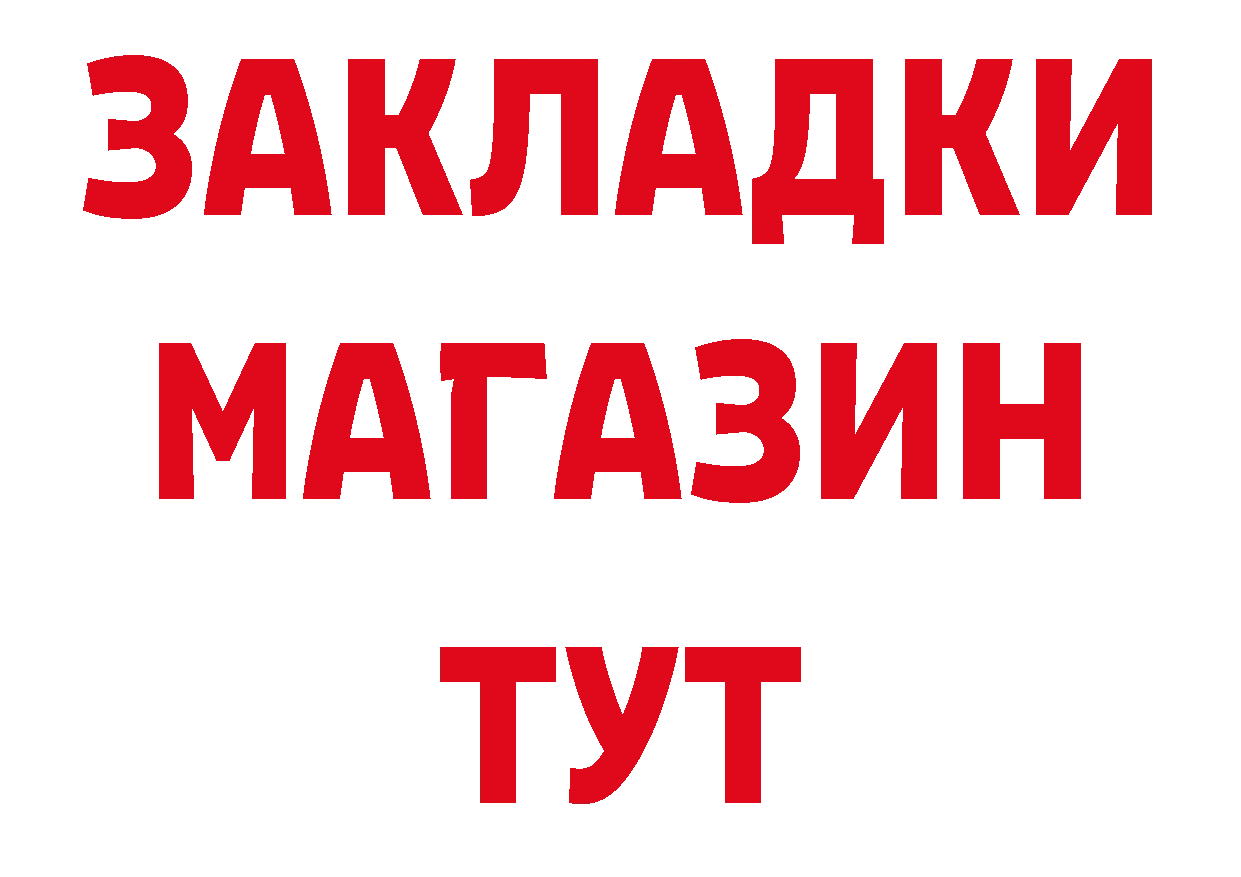 ЗАКЛАДКИ
МАГАЗИН
ТУТ